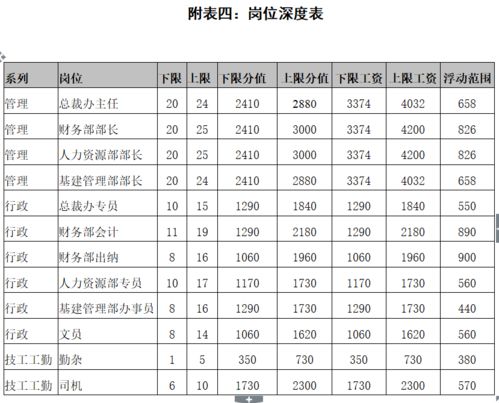 附表四：岗位深度表

| 系列 | 岗位 | 下限 | 上限 | 下限分值 | 上限分值 | 下限工资 | 上限工资 | 浮动范围 |
|---|---|---|---|---|---|---|---|---|
| 管理 | 总裁办主任 | 20 | 24 | 2410 | 2880 | 3374 | 4032 | 658 |
| 管理 | 财务部部长 | 20 | 25 | 2410 | 3000 | 3374 | 4200 | 826 |
| 管理 | 人力资源部部长 | 20 | 25 | 2410 | 3000 | 3374 | 4200 | 826 |
| 管理 | 基建管理部部长 | 20 | 24 | 2410 | 2880 | 3374 | 4032 | 658 |
| 行政 | 总裁办专员 | 10 | 15 | 1290 | 1840 | 1290 | 1840 | 550 |
| 行政 | 财务部会计 | 11 | 19 | 1290 | 2180 | 1290 | 2180 | 890 |
| 行政 | 财务部出纳 | 8 | 16 | 1060 | 1960 | 1060 | 1960 | 900 |
| 行政 | 人力资源部专员 | 10 | 17 | 1170 | 1730 | 1170 | 1730 | 560 |
| 行政 | 基建管理部办事员 | 8 | 16 | 1290 | 1730 | 1290 | 1730 | 440 |
| 行政 | 文员 | 8 | 14 | 1060 | 1620 | 1060 | 1620 | 560 |
| 技工工勤 | 勤杂 | 1 | 5 | 350 | 730 | 350 | 730 | 380 |
| 技工工勤 | 司机 | 6 | 10 | 1730 | 2300 | 1730 | 2300 | 570 |